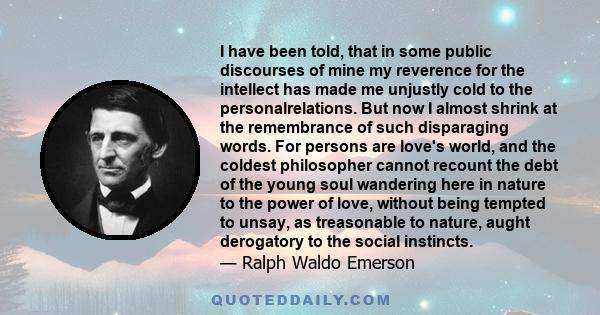 I have been told, that in some public discourses of mine my reverence for the intellect has made me unjustly cold to the personalrelations. But now I almost shrink at the remembrance of such disparaging words. For persons are love's world, and the coldest philosopher cannot recount the debt of the young soul wandering here in nature to the power of love, without being tempted to unsay, as treasonable to nature, aught derogatory to the social instincts.
— Ralph Waldo Emerson

QUOTEDDAILY.COM